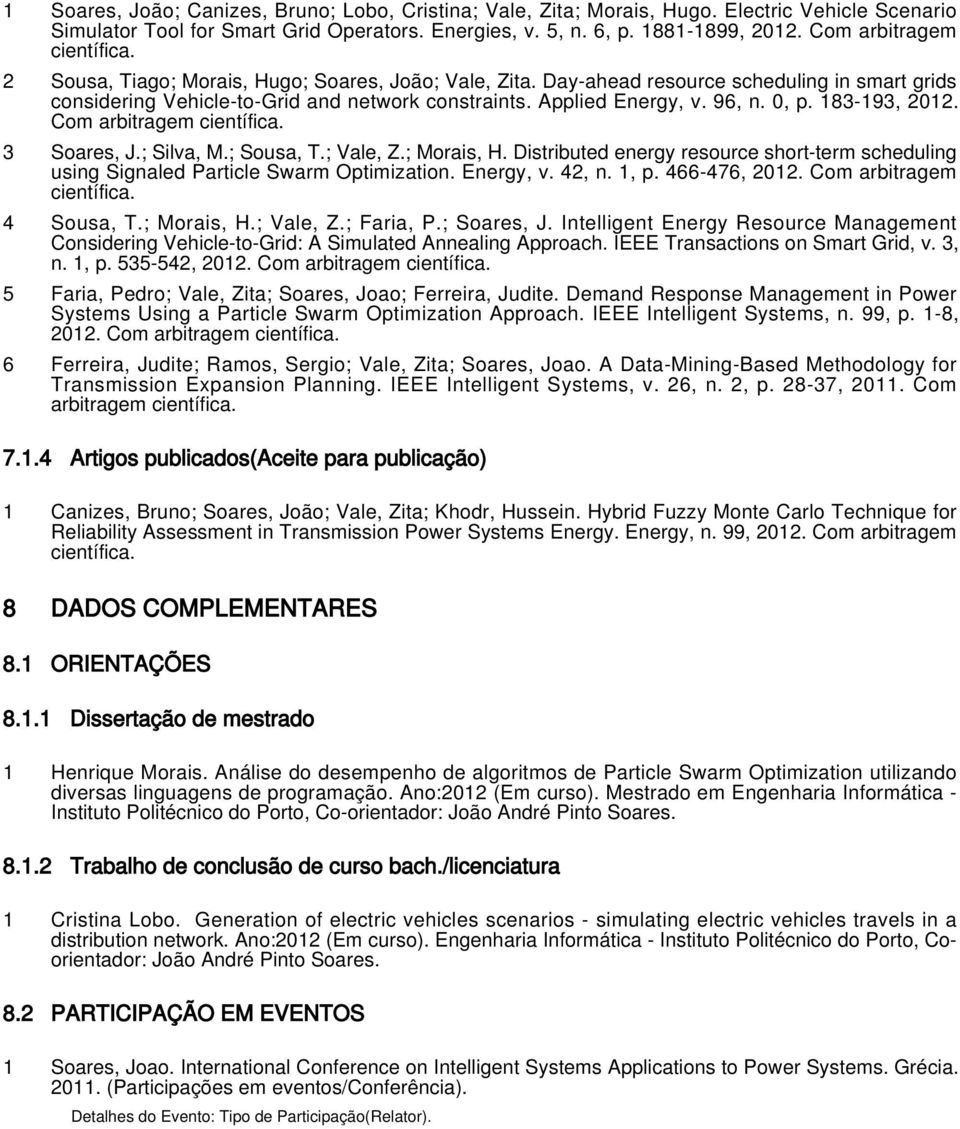 1 Soares, João; Canizes, Bruno; Lobo, Cristina; Vale, Zita; Morais, Hugo. Electric Vehicle Scenario Simulator Tool for Smart Grid Operators. Energies, v. 5, n. 6, p. 1881-1899, 2012. Com arbitragem científica.

2 Sousa, Tiago; Morais, Hugo; Soares, João; Vale, Zita. Day-ahead resource scheduling in smart grids considering Vehicle-to-Grid and network constraints. Applied Energy, v. 96, n. 0, p. 183-193, 2012. Com arbitragem científica.

3 Soares, J.; Silva, M.; Sousa, T.; Vale, Z.; Morais, H. Distributed energy resource short-term scheduling using Signaled Particle Swarm Optimization. Energy, v. 42, n. 1, p. 466-476, 2012. Com arbitragem científica.

4 Sousa, T.; Morais, H.; Vale, Z.; Faria, P.; Soares, J. Intelligent Energy Resource Management Considering Vehicle-to-Grid: A Simulated Annealing Approach. IEEE Transactions on Smart Grid, v. 3, n. 1, p. 535-542, 2012. Com arbitragem científica.

5 Faria, Pedro; Vale, Zita; Soares, Joao; Ferreira, Judite. Demand Response Management in Power Systems Using a Particle Swarm Optimization Approach. IEEE Intelligent Systems, n. 99, p. 1-8, 2012. Com arbitragem científica.

6 Ferreira, Judite; Ramos, Sergio; Vale, Zita; Soares, Joao. A Data-Mining-Based Methodology for Transmission Expansion Planning. IEEE Intelligent Systems, v. 26, n. 2, p. 28-37, 2011. Com arbitragem científica.

7.1.4 Artigos publicados(Aceite para publicação)

1 Canizes, Bruno; Soares, João; Vale, Zita; Khodr, Hussein. Hybrid Fuzzy Monte Carlo Technique for Reliability Assessment in Transmission Power Systems Energy. Energy, n. 99, 2012. Com arbitragem científica.

8 DADOS COMPLEMENTARES

8.1 ORIENTAÇÕES

8.1.1 Dissertação de mestrado

1 Henrique Morais. Análise do desempenho de algoritmos de Particle Swarm Optimization utilizando diversas linguagens de programação. Ano:2012 (Em curso). Mestrado em Engenharia Informática - Instituto Politécnico do Porto, Co-orientador: João André Pinto Soares.

8.1.2 Trabalho de conclusão de curso bach./licenciatura

1 Cristina Lobo. Generation of electric vehicles scenarios - simulating electric vehicles travels in a distribution network. Ano:2012 (Em curso). Engenharia Informática - Instituto Politécnico do Porto, Co-orientador: João André Pinto Soares.

8.2 PARTICIPAÇÃO EM EVENTOS

1 Soares, Joao. International Conference on Intelligent Systems Applications to Power Systems. Grécia. 2011. (Participações em eventos/Conferência).

Detalhes do Evento: Tipo de Participação(Relator).